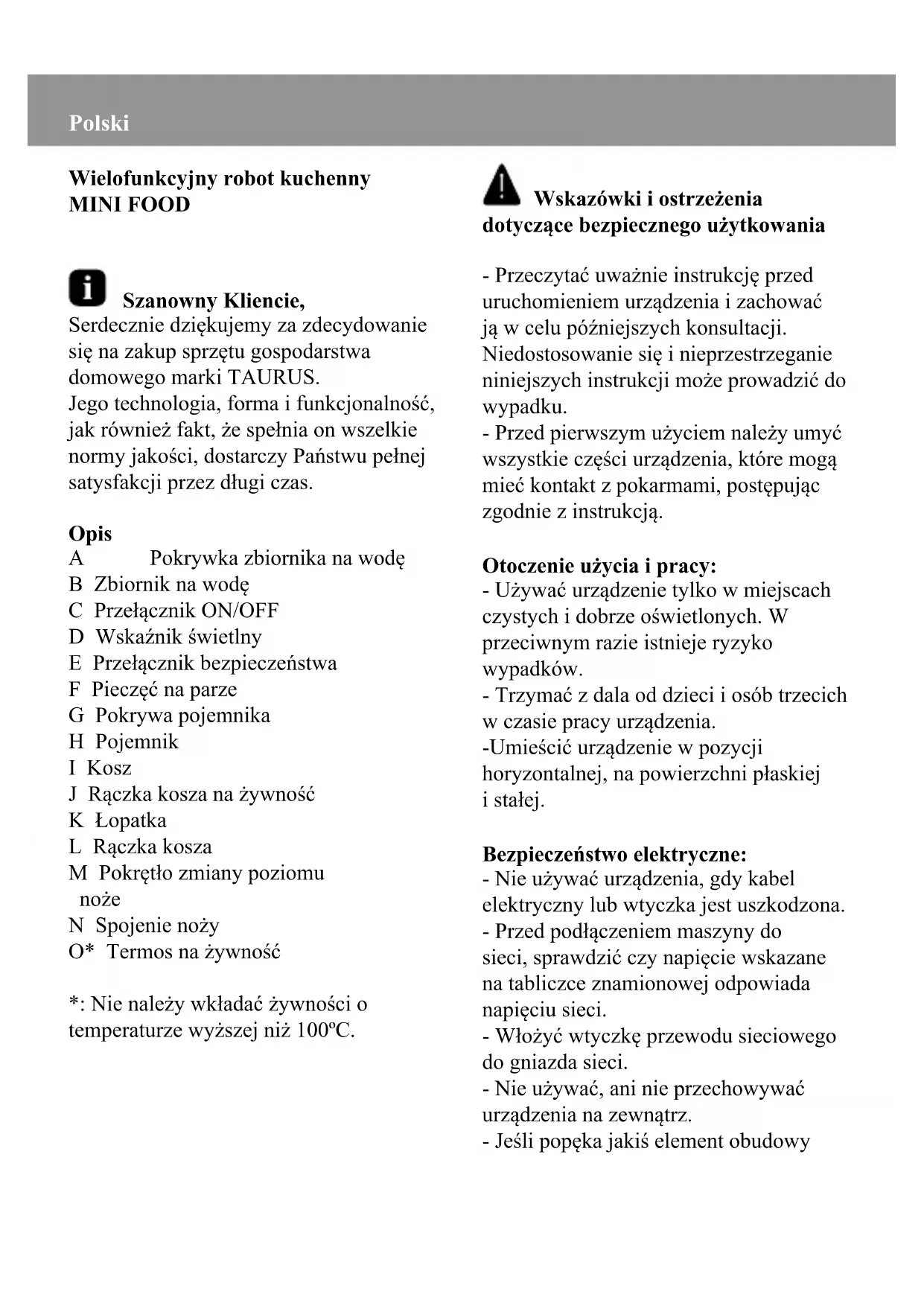 Polski

Wielofunkcyjny robot kuchenny
MINI FOOD

Szanowny Kliencie,
Serdecznie dziękujemy za zdecydowanie się na zakup sprzętu gospodarstwa domowego marki TAURUS.
Jego technologia, forma i funkcjonalność, jak również fakt, że spełnia on wszelkie normy jakości, dostarczy Państwu pełnej satysfakcji przez długi czas.

Opis
A Pokrywka zbiornika na wodę
B Zbiornik na wodę
C Przełącznik ON/OFF
D Wskaźnik świetlny
E Przełącznik bezpieczeństwa
F Pieczęć na parze
G Pokrywa pojemnika
H Pojemnik
I Kosz
J Rączka kosza na żywność
K Łopatka
L Rączka kosza
M Pokrętło zmiany poziomu noże
N Spojenie noży
O* Termos na żywność

*: Nie należy wkładać żywności o temperaturze wyższej niż 100ºC.

Wskazówki i ostrzeżenia dotyczące bezpiecznego użytkowania

- Przeczytać uważnie instrukcję przed uruchomieniem urządzenia i zachować ją w celu późniejszych konsultacji. Niedostosowanie się i nieprzestrzeganie niniejszych instrukcji może prowadzić do wypadku.
- Przed pierwszym użyciem należy umyć wszystkie części urządzenia, które mogą mieć kontakt z pokarmami, postępując zgodnie z instrukcją.

Otoczenie użycia i pracy:
- Używać urządzenie tylko w miejscach czystych i dobrze oświetlonych. W przeciwnym razie istnieje ryzyko wypadków.
- Trzymać z dala od dzieci i osób trzecich w czasie pracy urządzenia.
-Umieścić urządzenie w pozycji horyzontalnej, na powierzchni płaskiej i stałej.

Bezpieczeństwo elektryczne:
- Nie używać urządzenia, gdy kabel elektryczny lub wtyczka jest uszkodzona.
- Przed podłączeniem maszyny do sieci, sprawdzić czy napięcie wskazane na tabliczce znamionowej odpowiada napięciu sieci.
- Włożyć wtyczkę przewodu sieciowego do gniazda sieci.
- Nie używać, ani nie przechowywać urządzenia na zewnątrz.
- Jeśli popęka jakiś element obudowy